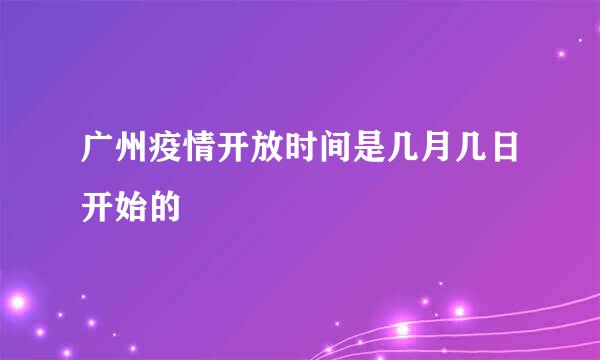 广州疫情开放时间是几月几日开始的